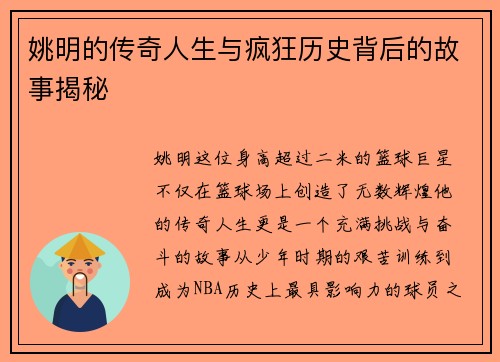 姚明的传奇人生与疯狂历史背后的故事揭秘

姚明这位身高超过二米的篮球巨星不仅在篮球场上创造了无数辉煌他的传奇人生更是一个充满挑战与奋斗的故事从少年时期的艰苦训练到成为NBA历史上最具影响力的球员之